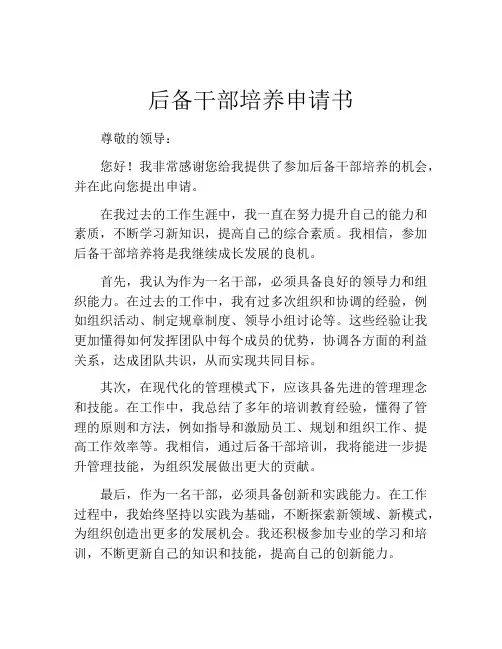 后备干部培养申请书

尊敬的领导：

您好！我非常感谢您给我提供了参加后备干部培养的机会，并在此向您提出申请。

在我过去的工作生涯中，我一直在努力提升自己的能力和素质，不断学习新知识，提高自己的综合素质。我相信，参加后备干部培养将是我继续成长发展的良机。

首先，我认为作为一名干部，必须具备良好的领导力和组织能力。在过去的工作中，我有过多次组织和协调的经验，例如组织活动、制定规章制度、领导小组讨论等。这些经验让我更加懂得如何发挥团队中每个成员的优势，协调各方面的利益关系，达成团队共识，从而实现共同目标。

其次，在现代化的管理模式下，应该具备先进的管理理念和技能。在工作中，我总结了多年的培训教育经验，懂得了管理的原则和方法，例如指导和激励员工、规划和组织工作、提高工作效率等。我相信，通过后备干部培训，我将能进一步提升管理技能，为组织发展做出更大的贡献。

最后，作为一名干部，必须具备创新和实践能力。在工作过程中，我始终坚持以实践为基础，不断探索新领域、新模式，为组织创造出更多的发展机会。我还积极参加专业的学习和培训，不断更新自己的知识和技能，提高自己的创新能力。